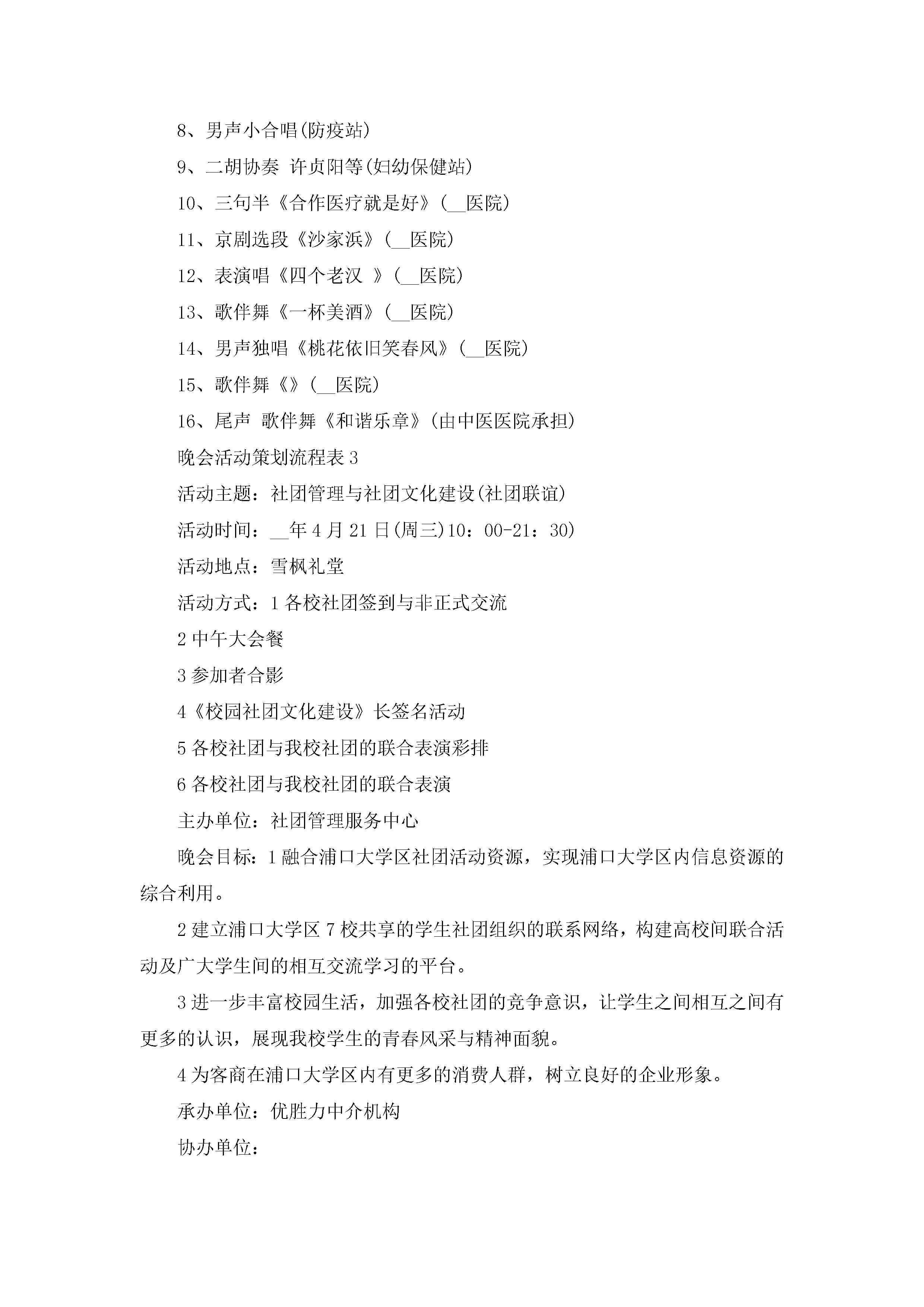 8、男声小合唱(防疫站)

9、二胡协奏 许贞阳等(妇幼保健站)

10、三句半《合作医疗就是好》(__医院)

11、京剧选段《沙家浜》(__医院)

12、表演唱《四个老汉 》(__医院)

13、歌伴舞《一杯美酒》(__医院)

14、男声独唱《桃花依旧笑春风》(__医院)

15、歌伴舞《》(__医院)

16、尾声 歌伴舞《和谐乐章》(由中医医院承担)

晚会活动策划流程表3

活动主题：社团管理与社团文化建设(社团联谊)

活动时间：__年4月21日(周三)10：00-21：30)

活动地点：雪枫礼堂

活动方式：1各校社团签到与非正式交流

2中午大会餐

3参加者合影

4《校园社团文化建设》长签名活动

5各校社团与我校社团的联合表演彩排

6各校社团与我校社团的联合表演

主办单位：社团管理服务中心

晚会目标：1融合浦口大学区社团活动资源，实现浦口大学区内信息资源的综合利用。

2建立浦口大学区7校共享的学生社团组织的联系网络，构建高校间联合活动及广大学生间的相互交流学习的平台。

3进一步丰富校园生活，加强各校社团的竞争意识，让学生之间相互之间有更多的认识，展现我校学生的青春风采与精神面貌。

4为客商在浦口大学区内有更多的消费人群，树立良好的企业形象。

承办单位：优胜力中介机构

协办单位：